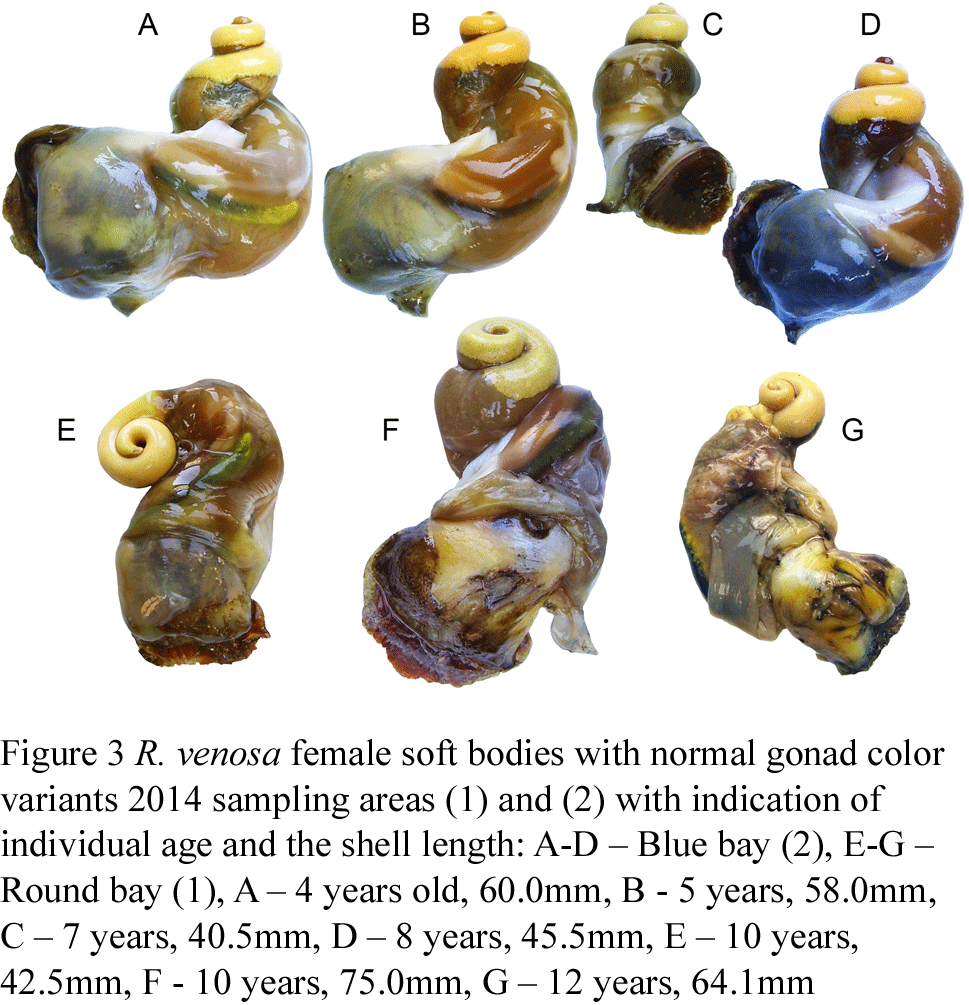 A

B

C

D

E

F

G

Figure 3 R. venosa female soft bodies with normal gonad color variants 2014 sampling areas (1) and (2) with indication of individual age and the shell length: A-D – Blue bay (2), E-G – Round bay (1), A – 4 years old, 60.0mm, B - 5 years, 58.0mm, C – 7 years, 40.5mm, D – 8 years, 45.5mm, E – 10 years, 42.5mm, F - 10 years, 75.0mm, G – 12 years, 64.1mm